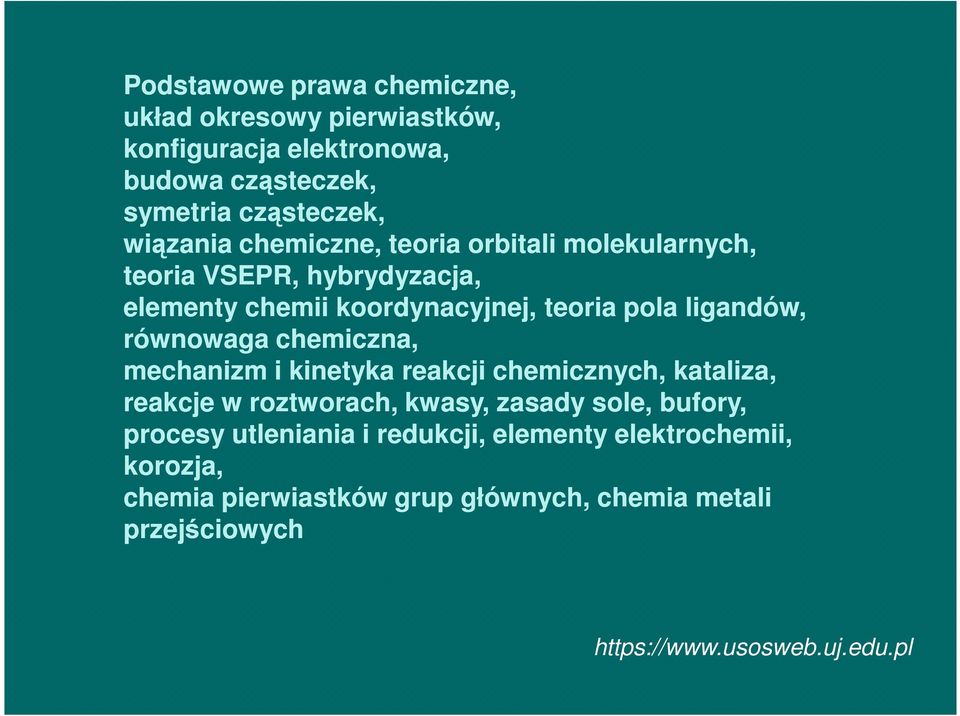 Podstawowe prawa chemiczne,
układ okresowy pierwiastków,
konfiguracja elektronowa,
budowa cząsteczek,
symetria cząsteczek,
wiązania chemiczne, teoria orbitali molekularnych,
teoria VSEPR, hybrydyzacja,
elementy chemii koordynacyjnej, teoria pola ligandów,
równowaga chemiczna,
mechanizm i kinetyka reakcji chemicznych, kataliza,
reakcje w roztworach, kwasy, zasady sole, bufory,
procesy utleniania i redukcji, elementy elektrochemii,
korozja,
chemia pierwiastków grup głównych, chemia metali przejściowych

https://www.usosweb.uj.edu.pl